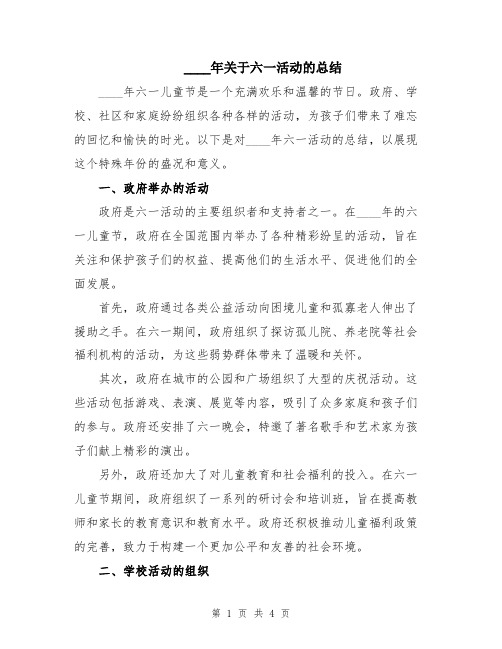 ____年关于六一活动的总结

____年六一儿童节是一个充满欢乐和温馨的节日。政府、学校、社区和家庭纷纷组织各种各样的活动，为孩子们带来了难忘的回忆和愉快的时光。以下是对____年六一活动的总结，以展现这个特殊年份的盛况和意义。

一、政府举办的活动

政府是六一活动的主要组织者和支持者之一。在____年的六一儿童节，政府在全国范围内举办了各种精彩纷呈的活动，旨在关注和保护孩子们的权益、提高他们的生活水平、促进他们的全面发展。

首先，政府通过各类公益活动向困境儿童和孤寡老人伸出了援助之手。在六一期间，政府组织了探访孤儿院、养老院等社会福利机构的活动，为这些弱势群体带来了温暖和关怀。

其次，政府在城市的公园和广场组织了大型的庆祝活动。这些活动包括游戏、表演、展览等内容，吸引了众多家庭和孩子们的参与。政府还安排了六一晚会，特邀了著名歌手和艺术家为孩子们献上精彩的演出。

另外，政府还加大了对儿童教育和社会福利的投入。在六一儿童节期间，政府组织了一系列的研讨会和培训班，旨在提高教师和家长的教育意识和教育水平。政府还积极推动儿童福利政策的完善，致力于构建一个更加公平和友善的社会环境。

二、学校活动的组织

第 1 页 共 4 页